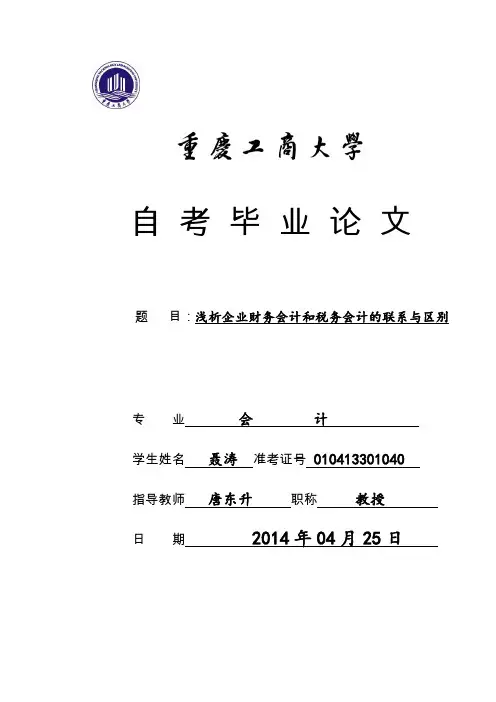 重慶工商大學

自考毕业论文

题 目：浅析企业财务会计和税务会计的联系与区别

专 业 会 计

学生姓名 聂涛 准考证号 010413301040

指导教师 唐东升 职称 教授

日 期 2014 年 04 月 25 日